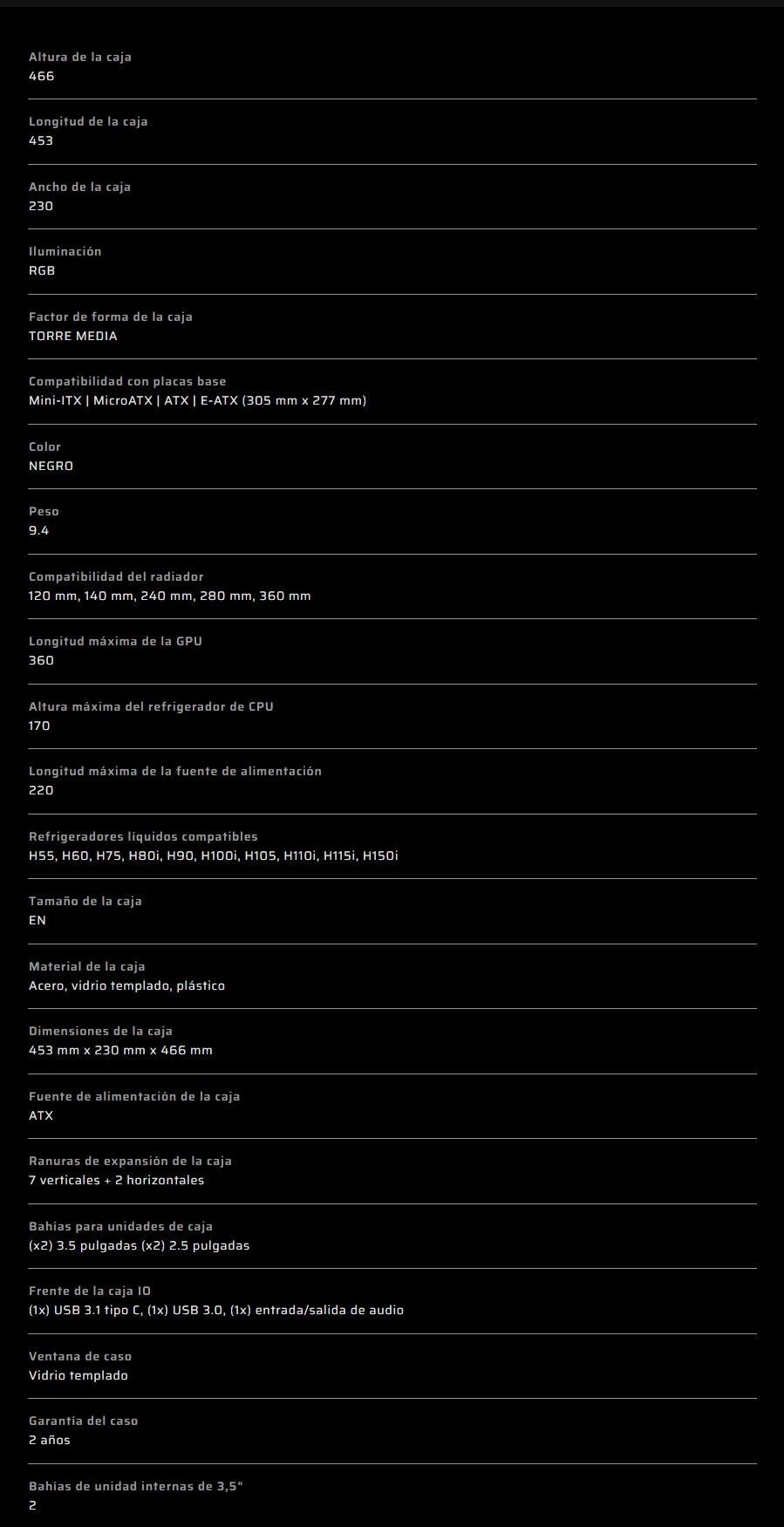 Altura de la caja
466

Longitud de la caja
453

Ancho de la caja
230

Iluminación
RGB

Factor de forma de la caja
TORRE MEDIA

Compatibilidad con placas base
Mini-ITX | MicroATX | ATX | E-ATX (305 mm x 277 mm)

Color
NEGRO

Peso
9.4

Compatibilidad del radiador
120 mm, 140 mm, 240 mm, 280 mm, 360 mm

Longitud máxima de la GPU
360

Altura máxima del refrigerador de CPU
170

Longitud máxima de la fuente de alimentación
220

Refrigeradores líquidos compatibles
H55, H60, H75, H80i, H90, H100i, H105, H110i, H115i, H150i

Tamaño de la caja
EN

Material de la caja
Acero, vidrio templado, plástico

Dimensiones de la caja
453 mm x 230 mm x 466 mm

Fuente de alimentación de la caja
ATX

Ranuras de expansión de la caja
7 verticales + 2 horizontales

Bahías para unidades de caja
(x2) 3.5 pulgadas (x2) 2.5 pulgadas

Frente de la caja IO
(1x) USB 3.1 tipo C, (1x) USB 3.0, (1x) entrada/salida de audio

Ventana de caso
Vidrio templado

Garantía del caso
2 años

Bahías de unidad internas de 3,5"
2